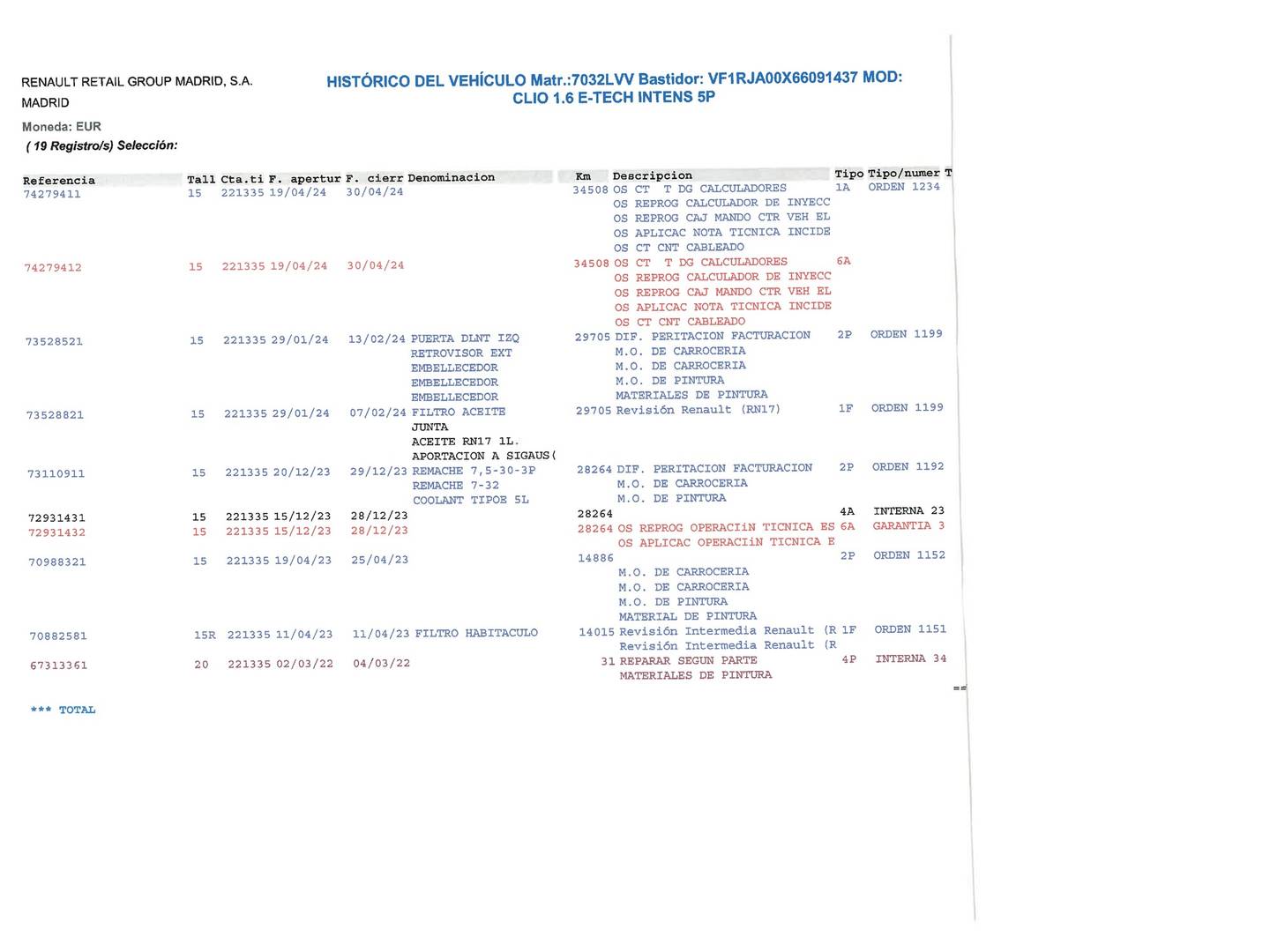 RENAULT RETAIL GROUP MADRID, S.A.
MADRID

HISTÓRICO DEL VEHÍCULO Matr.:7032LVV Bastidor: VF1RJA00X66091437 MOD: CLIO 1.6 E-TECH INTENS 5P

Moneda: EUR
( 19 Registro/s) Selección:

| Referencia | Tall | Cta.ti | F. apertur | F. cierr | Denominacion | Km | Descripcion | Tipo | Tipo/numer | T |
|---|---|---|---|---|---|---|---|---|---|---|
| 74279411 | 15 | 221335 | 19/04/24 | 30/04/24 | | 34508 | OS CT T DG CALCULADORES | 1A | ORDEN 1234 | |
| | | | | | | | OS REPROG CALCULADOR DE INYECC | | | |
| | | | | | | | OS REPROG CAJ MANDO CTR VEH EL | | | |
| | | | | | | | OS APLICAC NOTA TICNICA INCIDE | | | |
| | | | | | | | OS CT CNT CABLEADO | | | |
| 74279412 | 15 | 221335 | 19/04/24 | 30/04/24 | | 34508 | OS CT T DG CALCULADORES | 6A | | |
| | | | | | | | OS REPROG CALCULADOR DE INYECC | | | |
| | | | | | | | OS REPROG CAJ MANDO CTR VEH EL | | | |
| | | | | | | | OS APLICAC NOTA TICNICA INCIDE | | | |
| | | | | | | | OS CT CNT CABLEADO | | | |
| 73528521 | 15 | 221335 | 29/01/24 | 13/02/24 | PUERTA DLNT IZQ | 29705 | DIF. PERITACION FACTURACION | 2P | ORDEN 1199 | |
| | | | | | RETROVISOR EXT | | M.O. DE CARROCERIA | | | |
| | | | | | EMBELLECEDOR | | M.O. DE CARROCERIA | | | |
| | | | | | EMBELLECEDOR | | M.O. DE PINTURA | | | |
| | | | | | EMBELLECEDOR | | MATERIALES DE PINTURA | | | |
| 73528821 | 15 | 221335 | 29/01/24 | 07/02/24 | FILTRO ACEITE | 29705 | Revisión Renault (RN17) | 1F | ORDEN 1199 | |
| | | | | | JUNTA | | | | | |
| | | | | | ACEITE RN17 1L. | | | | | |
| | | | | | APORTACION A SIGAUS( | | | | | |
| 73110911 | 15 | 221335 | 20/12/23 | 29/12/23 | REMACHE 7,5-30-3P | 28264 | DIF. PERITACION FACTURACION | 2P | ORDEN 1192 | |
| | | | | | REMACHE 7-32 | | M.O. DE CARROCERIA | | | |
| | | | | | COOLANT TIPOE 5L | | M.O. DE PINTURA | | | |
| 72931431 | 15 | 221335 | 15/12/23 | 28/12/23 | | 28264 | | 4A | INTERNA 23 | |
| 72931432 | 15 | 221335 | 15/12/23 | 28/12/23 | | 28264 | OS REPROG OPERACIiN TICNICA ES | 6A | GARANTIA 3 | |
| | | | | | | | OS APLICAC OPERACIiN TICNICA E | | | |
| 70988321 | 15 | 221335 | 19/04/23 | 25/04/23 | | 14886 | | 2P | ORDEN 1152 | |
| | | | | | | | M.O. DE CARROCERIA | | | |
| | | | | | | | M.O. DE CARROCERIA | | | |
| | | | | | | | M.O. DE PINTURA | | | |
| | | | | | | | MATERIAL DE PINTURA | | | |
| 70882581 | 15R | 221335 | 11/04/23 | 11/04/23 | FILTRO HABITACULO | 14015 | Revisión Intermedia Renault (R | 1F | ORDEN 1151 | |
| | | | | | | | Revisión Intermedia Renault (R | | | |
| 67313361 | 20 | 221335 | 02/03/22 | 04/03/22 | | 31 | REPARAR SEGUN PARTE | 4P | INTERNA 34 | |
| | | | | | | | MATERIALES DE PINTURA | | | |

==

*** TOTAL